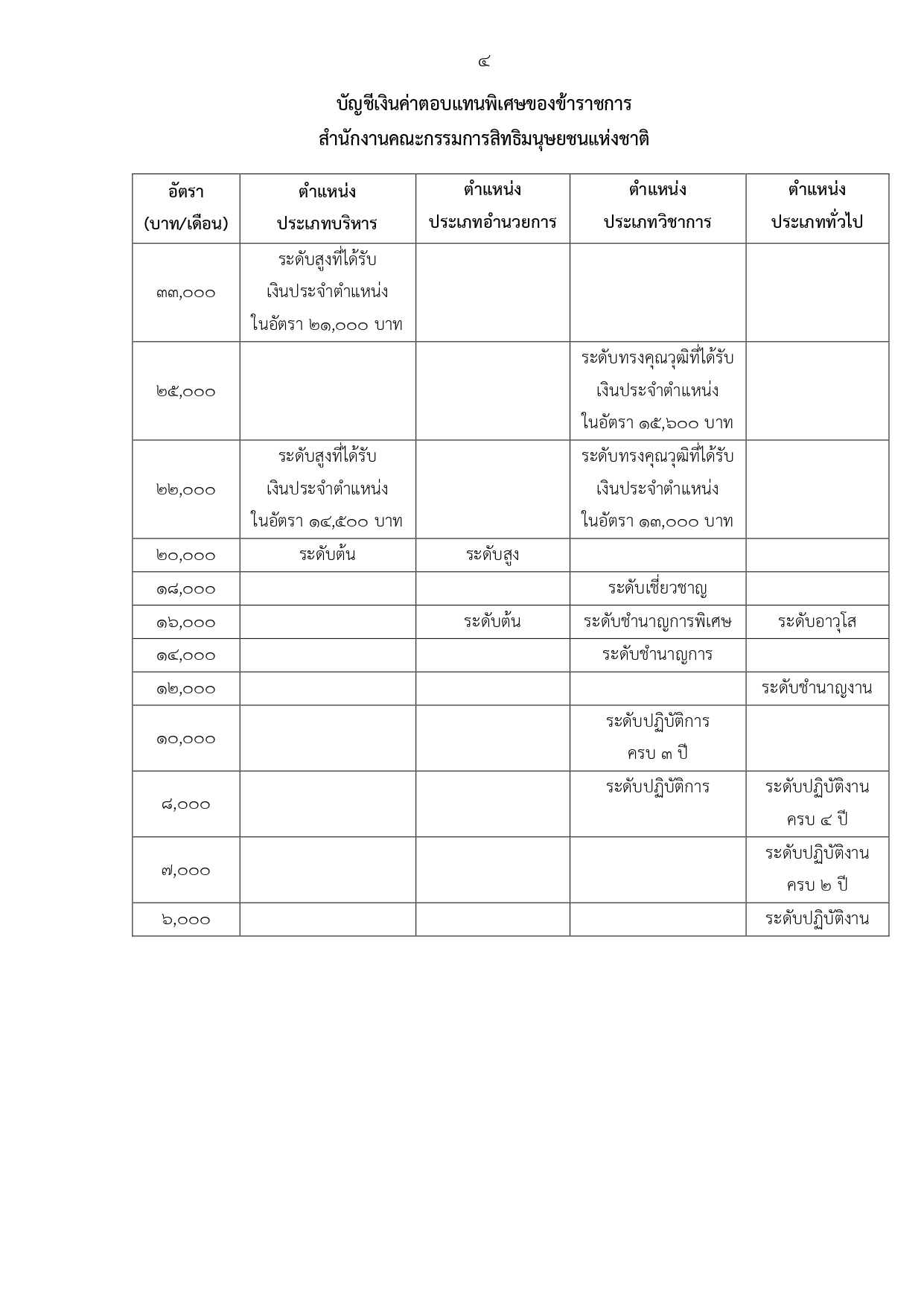 ๔

บัญชีเงินค่าตอบแทนพิเศษของข้าราชการ
สำนักงานคณะกรรมการสิทธิมนุษยชนแห่งชาติ

| อัตรา (บาท/เดือน) | ตำแหน่ง ประเภทบริหาร | ตำแหน่ง ประเภทอำนวยการ | ตำแหน่ง ประเภทวิชาการ | ตำแหน่ง ประเภททั่วไป |
|---|---|---|---|---|
| ๓๓,๐๐๐ | ระดับสูงที่ได้รับ เงินประจำตำแหน่ง ในอัตรา ๒๑,๐๐๐ บาท | | | |
| ๒๕,๐๐๐ | | | ระดับทรงคุณวุฒิที่ได้รับ เงินประจำตำแหน่ง ในอัตรา ๑๕,๖๐๐ บาท | |
| ๒๒,๐๐๐ | ระดับสูงที่ได้รับ เงินประจำตำแหน่ง ในอัตรา ๑๔,๕๐๐ บาท | | ระดับทรงคุณวุฒิที่ได้รับ เงินประจำตำแหน่ง ในอัตรา ๑๓,๐๐๐ บาท | |
| ๒๐,๐๐๐ | ระดับต้น | ระดับสูง | | |
| ๑๘,๐๐๐ | | | ระดับเชี่ยวชาญ | |
| ๑๖,๐๐๐ | | ระดับต้น | ระดับชำนาญการพิเศษ | ระดับอาวุโส |
| ๑๔,๐๐๐ | | | ระดับชำนาญการ | |
| ๑๒,๐๐๐ | | | | ระดับชำนาญงาน |
| ๑๐,๐๐๐ | | | ระดับปฏิบัติการ ครบ ๓ ปี | |
| ๘,๐๐๐ | | | ระดับปฏิบัติการ | ระดับปฏิบัติงาน ครบ ๔ ปี |
| ๗,๐๐๐ | | | | ระดับปฏิบัติงาน ครบ ๒ ปี |
| ๖,๐๐๐ | | | | ระดับปฏิบัติงาน |